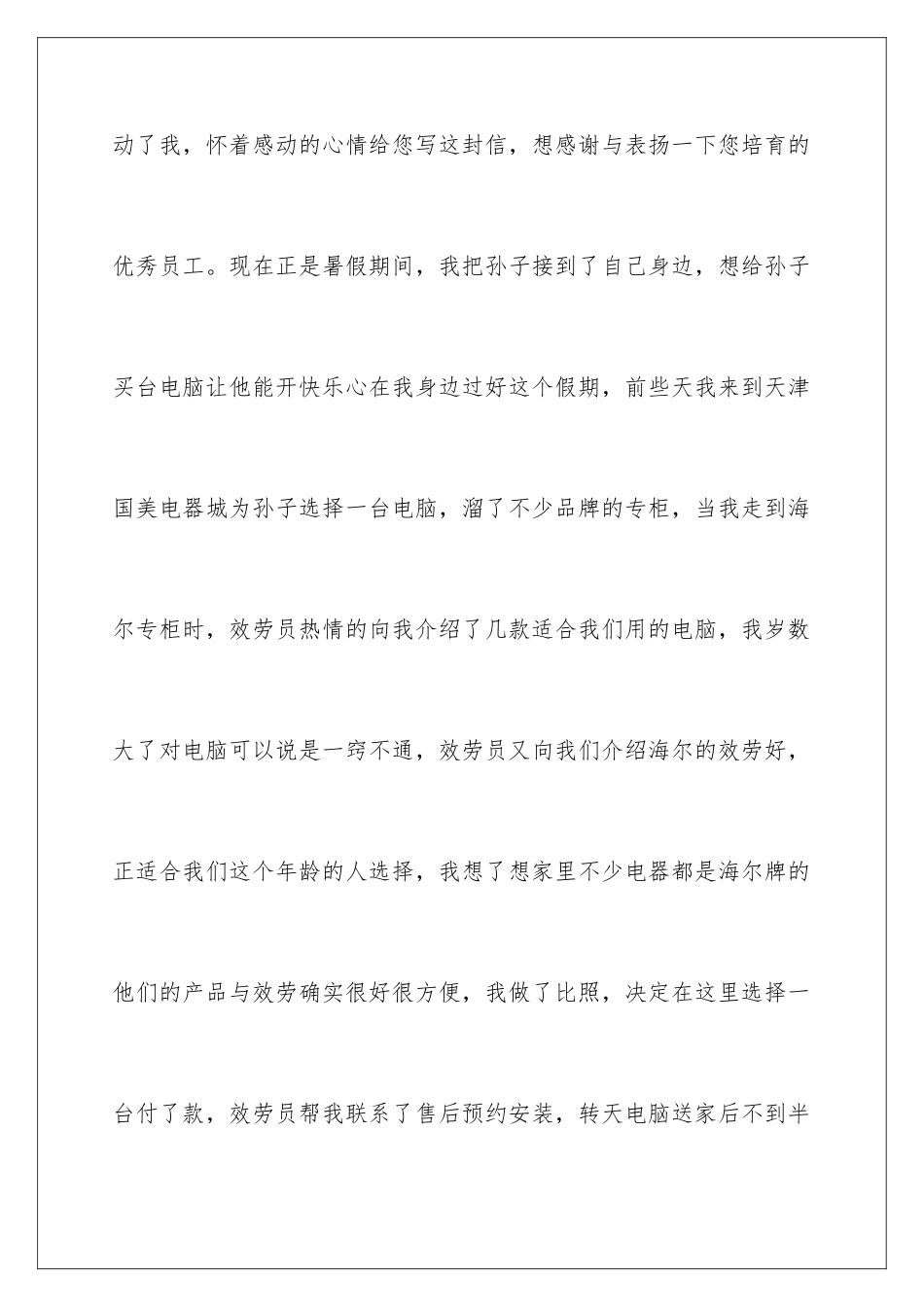 动了我，怀着感动的心情给您写这封信，想感谢与表扬一下您培育的优秀员工。现在正是暑假期间，我把孙子接到了自己身边，想给孙子买台电脑让他能开快乐心在我身边过好这个假期，前些天我来到天津国美电器城为孙子选择一台电脑，溜了不少品牌的专柜，当我走到海尔专柜时，效劳员热情的向我介绍了几款适合我们用的电脑，我岁数大了对电脑可以说是一窍不通，效劳员又向我们介绍海尔的效劳好，正适合我们这个年龄的人选择，我想了想家里不少电器都是海尔牌的他们的产品与效劳确实很好很方便，我做了比照，决定在这里选择一台付了款，效劳员帮我联系了售后预约安装，转天电脑送家后不到半